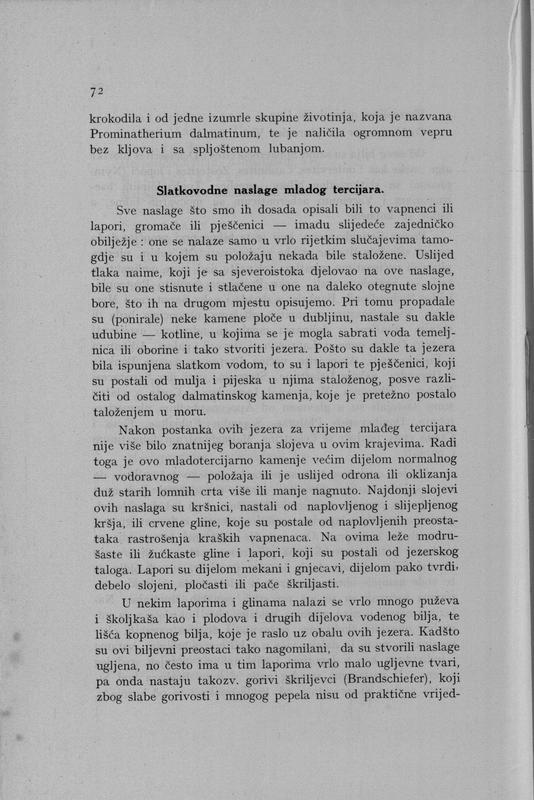 72

krokodila i od jedne izumrle skupine životinja, koja je nazvana Prominatherium dalmatinum, te je naličila ogromnom vepru bez kljova i sa spljoštenom lubanjom.

Slatkovodne naslage mladog tercijara.

Sve naslage što smo ih dosada opisali bili to vapnenci ili lapori, gromače ili pješčenici — imadu slijedeće zajedničko obilježje : one se nalaze samo u vrlo rijetkim slučajevima tamogdje su i u kojem su položaju nekada bile staložene. Uslijed tlaka naime, koji je sa sjeveroistoka djelovao na ove naslage, bile su one stisnute i stlačene u one na daleko otegnute slojne bore, što ih na drugom mjestu opisujemo. Pri tomu propadale su (ponirale) neke kamene ploče u dubljinu, nastale su dakle udubine — kotline, u kojima se je mogla sabrati voda temeljnica ili oborine i tako stvoriti jezera. Pošto su dakle ta jezera bila ispunjena slatkom vodom, to su i lapori te pješčenici, koji su postali od mulja i pijeska u njima staloženog, posve različiti od ostalog dalmatinskog kamenja, koje je pretežno postalo taloženjem u moru.

Nakon postanka ovih jezera za vrijeme mlađeg tercijara nije više bilo znatnijeg boranja slojeva u ovim krajevima. Radi toga je ovo mladotercijarno kamenje većim dijelom normalnog — vodoravnog — položaja ili je uslijed odrona ili oklizanja duž starih lomnih crta više ili manje nagnuto. Najdonji slojevi ovih naslaga su kršnici, nastali od naplovljenog i slijepljenog kršja, ili crvene gline, koje su postale od naplovljenih preostataka rastrošenja kraških vapnenaca. Na ovima leže modrušaste ili žućkaste gline i lapori, koji su postali od jezerskog taloga. Lapori su dijelom mekani i gnjecavi, dijelom pako tvrdi, debelo slojeni, pločasti ili pače škriljasti.

U nekim laporima i glinama nalazi se vrlo mnogo puževa i školjkaša kao i plodova i drugih dijelova vodenog bilja, te lišća kopnenog bilja, koje je raslo uz obalu ovih jezera. Kadšto su ovi biljevni preostaci tako nagomilani, da su stvorili naslage ugljena, no često ima u tim laporima vrlo malo ugljevne tvari, pa onda nastaju takozv. gorivi škriljevci (Brandschiefer), koji zbog slabe gorivosti i mnogog pepela nisu od praktične vrijed-